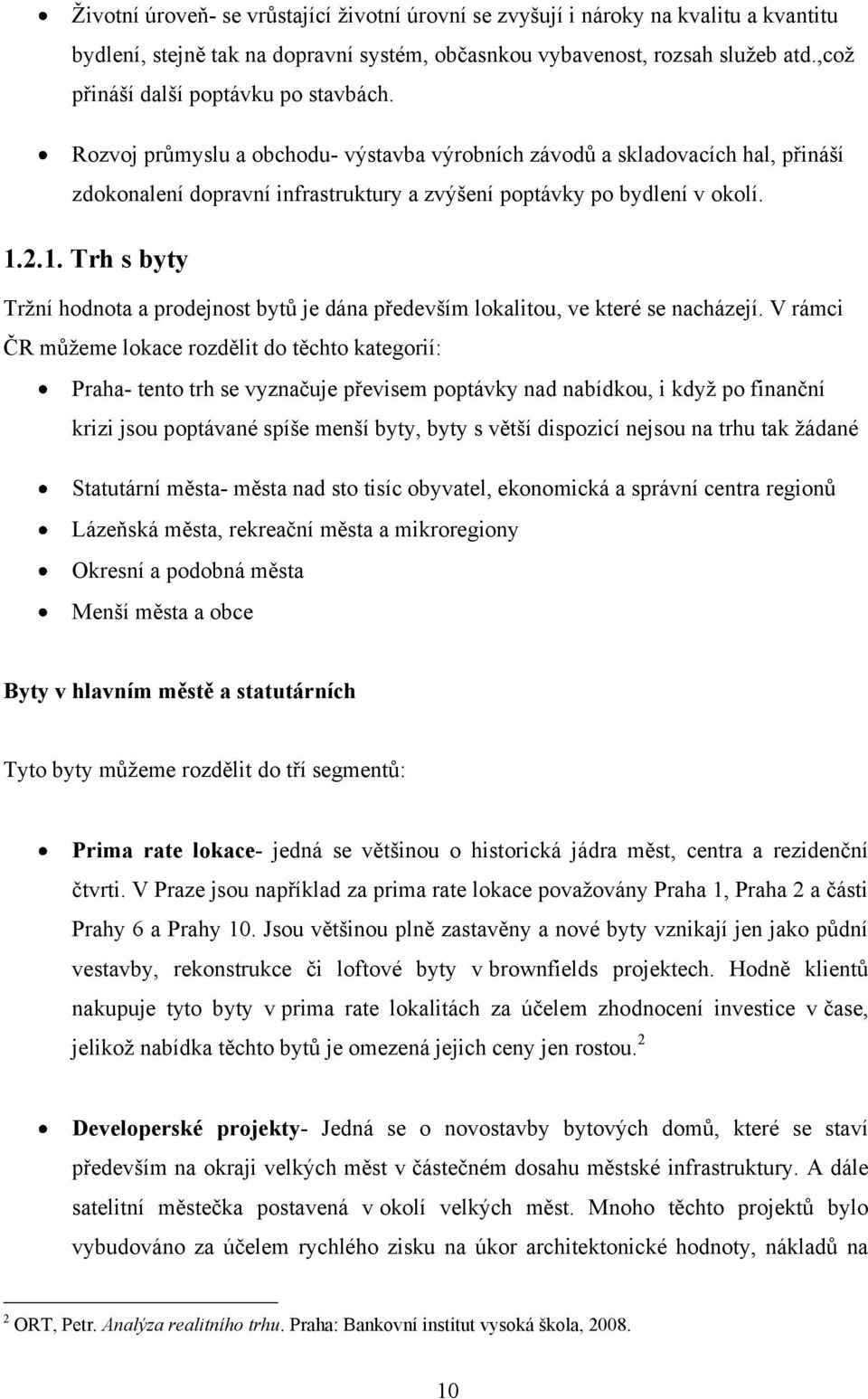 • Životní úroveň- se vrůstající životní úrovní se zvyšují i nároky na kvalitu a kvantitu bydlení, stejně tak na dopravní systém, občasnkou vybavenost, rozsah služeb atd.,což přináší další poptávku po stavbách.

• Rozvoj průmyslu a obchodu- výstavba výrobních závodů a skladovacích hal, přináší zdokonalení dopravní infrastruktury a zvýšení poptávky po bydlení v okolí.

1.2.1. Trh s byty

Tržní hodnota a prodejnost bytů je dána především lokalitou, ve které se nacházejí. V rámci ČR můžeme lokace rozdělit do těchto kategorií:

• Praha- tento trh se vyznačuje převisem poptávky nad nabídkou, i když po finanční krizi jsou poptávané spíše menší byty, byty s větší dispozicí nejsou na trhu tak žádané

• Statutární města- města nad sto tisíc obyvatel, ekonomická a správní centra regionů

• Lázeňská města, rekreační města a mikroregiony

• Okresní a podobná města

• Menší města a obce

Byty v hlavním městě a statutárních

Tyto byty můžeme rozdělit do tří segmentů:

• Prima rate lokace- jedná se většinou o historická jádra měst, centra a rezidenční čtvrti. V Praze jsou například za prima rate lokace považovány Praha 1, Praha 2 a části Prahy 6 a Prahy 10. Jsou většinou plně zastavěny a nové byty vznikají jen jako půdní vestavby, rekonstrukce či loftové byty v brownfields projektech. Hodně klientů nakupuje tyto byty v prima rate lokalitách za účelem zhodnocení investice v čase, jelikož nabídka těchto bytů je omezená jejich ceny jen rostou.$^2$

• Developerské projekty- Jedná se o novostavby bytových domů, které se staví především na okraji velkých měst v částečném dosahu městské infrastruktury. A dále satelitní městečka postavená v okolí velkých měst. Mnoho těchto projektů bylo vybudováno za účelem rychlého zisku na úkor architektonické hodnoty, nákladů na

$^2$ ORT, Petr. Analýza realitního trhu. Praha: Bankovní institut vysoká škola, 2008.

10